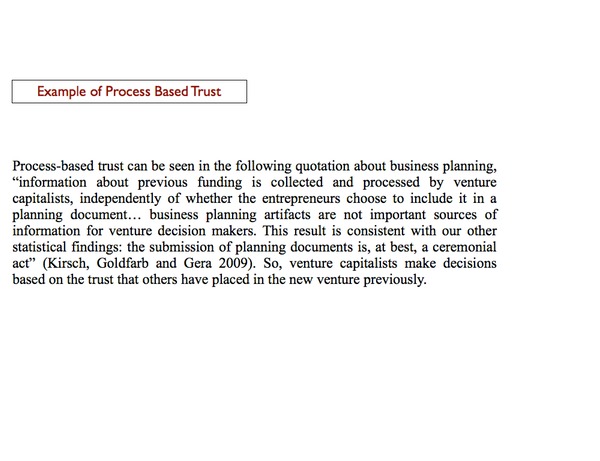 Example of Process Based Trust

Process-based trust can be seen in the following quotation about business planning, “information about previous funding is collected and processed by venture capitalists, independently of whether the entrepreneurs choose to include it in a planning document… business planning artifacts are not important sources of information for venture decision makers. This result is consistent with our other statistical findings: the submission of planning documents is, at best, a ceremonial act” (Kirsch, Goldfarb and Gera 2009). So, venture capitalists make decisions based on the trust that others have placed in the new venture previously.